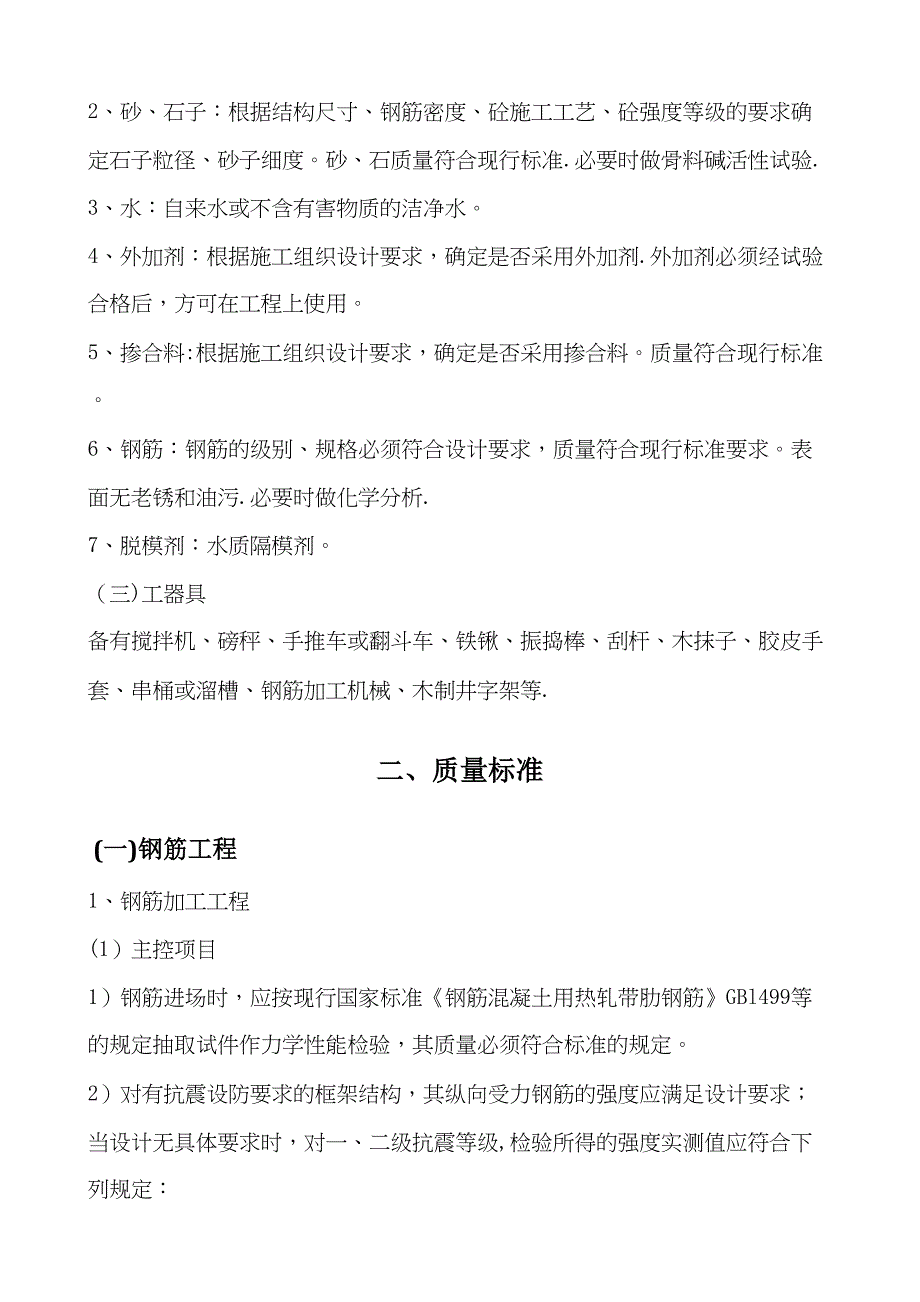 2、砂、石子：根据结构尺寸、钢筋密度、砼施工工艺、砼强度等级的要求确定石子粒径、砂子细度。砂、石质量符合现行标准.必要时做骨料碱活性试验.

3、水：自来水或不含有害物质的洁净水。

4、外加剂：根据施工组织设计要求，确定是否采用外加剂.外加剂必须经试验合格后，方可在工程上使用。

5、掺合料:根据施工组织设计要求，确定是否采用掺合料。质量符合现行标准。

6、钢筋：钢筋的级别、规格必须符合设计要求，质量符合现行标准要求。表面无老锈和油污.必要时做化学分析.

7、脱模剂：水质隔模剂。

（三)工器具

备有搅拌机、磅秤、手推车或翻斗车、铁锹、振捣棒、刮杆、木抹子、胶皮手套、串桶或溜槽、钢筋加工机械、木制井字架等.

二、质量标准

(一)钢筋工程

1、钢筋加工工程

(1）主控项目

1）钢筋进场时，应按现行国家标准《钢筋混凝土用热轧带肋钢筋》GB1499等的规定抽取试件作力学性能检验，其质量必须符合标准的规定。

2）对有抗震设防要求的框架结构，其纵向受力钢筋的强度应满足设计要求；当设计无具体要求时，对一、二级抗震等级,检验所得的强度实测值应符合下列规定：